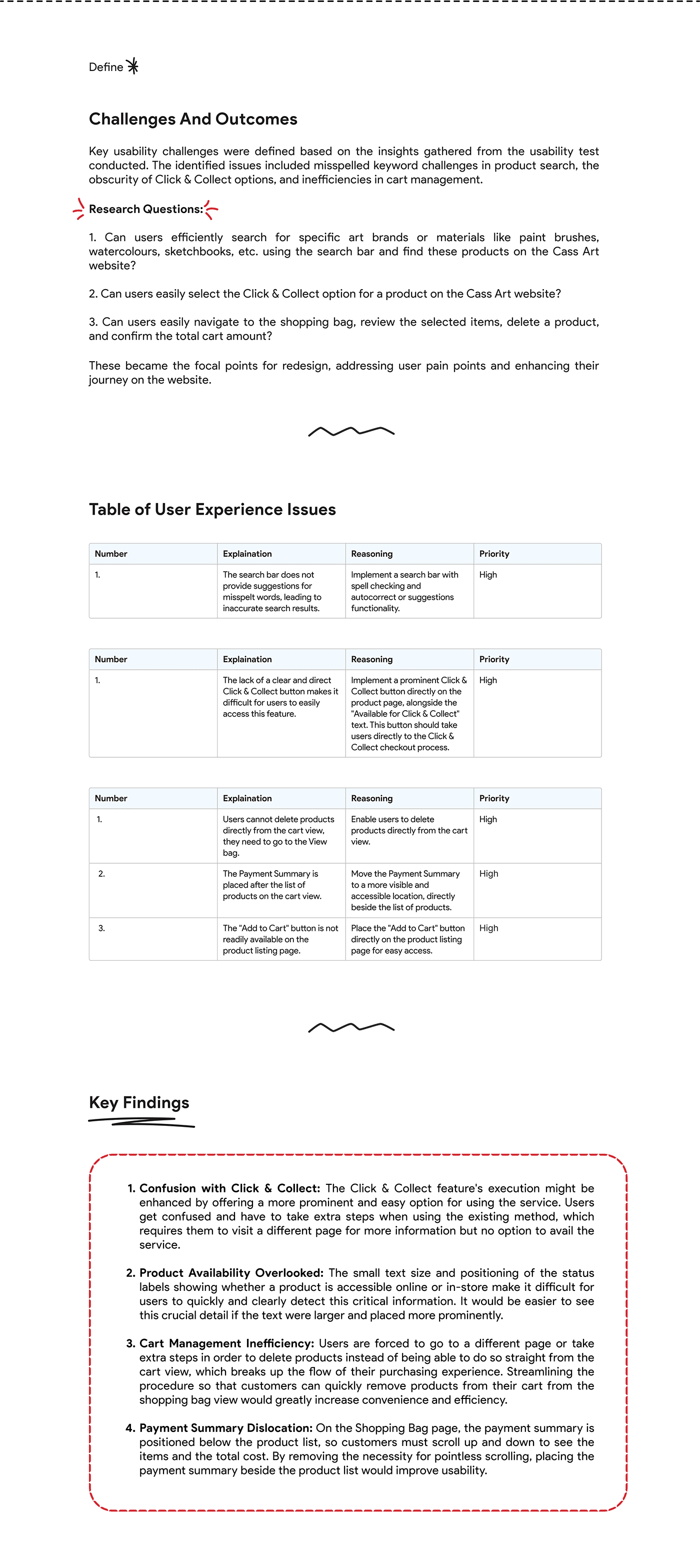 Define

Challenges And Outcomes

Key usability challenges were defined based on the insights gathered from the usability test conducted. The identified issues included misspelled keyword challenges in product search, the obscurity of Click & Collect options, and inefficiencies in cart management.

Research Questions:

1. Can users efficiently search for specific art brands or materials like paint brushes, watercolours, sketchbooks, etc. using the search bar and find these products on the Cass Art website?

2. Can users easily select the Click & Collect option for a product on the Cass Art website?

3. Can users easily navigate to the shopping bag, review the selected items, delete a product, and confirm the total cart amount?

These became the focal points for redesign, addressing user pain points and enhancing their journey on the website.

Table of User Experience Issues

| Number | Explaination | Reasoning | Priority |
|---|---|---|---|
| 1. | The search bar does not provide suggestions for misspelt words, leading to inaccurate search results. | Implement a search bar with spell checking and autocorrect or suggestions functionality. | High |

| Number | Explaination | Reasoning | Priority |
|---|---|---|---|
| 1. | The lack of a clear and direct Click & Collect button makes it difficult for users to easily access this feature. | Implement a prominent Click & Collect button directly on the product page, alongside the "Available for Click & Collect" text. This button should take users directly to the Click & Collect checkout process. | High |

| Number | Explaination | Reasoning | Priority |
|---|---|---|---|
| 1. | Users cannot delete products directly from the cart view, they need to go to the View bag. | Enable users to delete products directly from the cart view. | High |
| 2. | The Payment Summary is placed after the list of products on the cart view. | Move the Payment Summary to a more visible and accessible location, directly beside the list of products. | High |
| 3. | The "Add to Cart" button is not readily available on the product listing page. | Place the "Add to Cart" button directly on the product listing page for easy access. | High |

Key Findings

1. Confusion with Click & Collect: The Click & Collect feature's execution might be enhanced by offering a more prominent and easy option for using the service. Users get confused and have to take extra steps when using the existing method, which requires them to visit a different page for more information but no option to avail the service.

2. Product Availability Overlooked: The small text size and positioning of the status labels showing whether a product is accessible online or in-store make it difficult for users to quickly and clearly detect this critical information. It would be easier to see this crucial detail if the text were larger and placed more prominently.

3. Cart Management Inefficiency: Users are forced to go to a different page or take extra steps in order to delete products instead of being able to do so straight from the cart view, which breaks up the flow of their purchasing experience. Streamlining the procedure so that customers can quickly remove products from their cart from the shopping bag view would greatly increase convenience and efficiency.

4. Payment Summary Dislocation: On the Shopping Bag page, the payment summary is positioned below the product list, so customers must scroll up and down to see the items and the total cost. By removing the necessity for pointless scrolling, placing the payment summary beside the product list would improve usability.